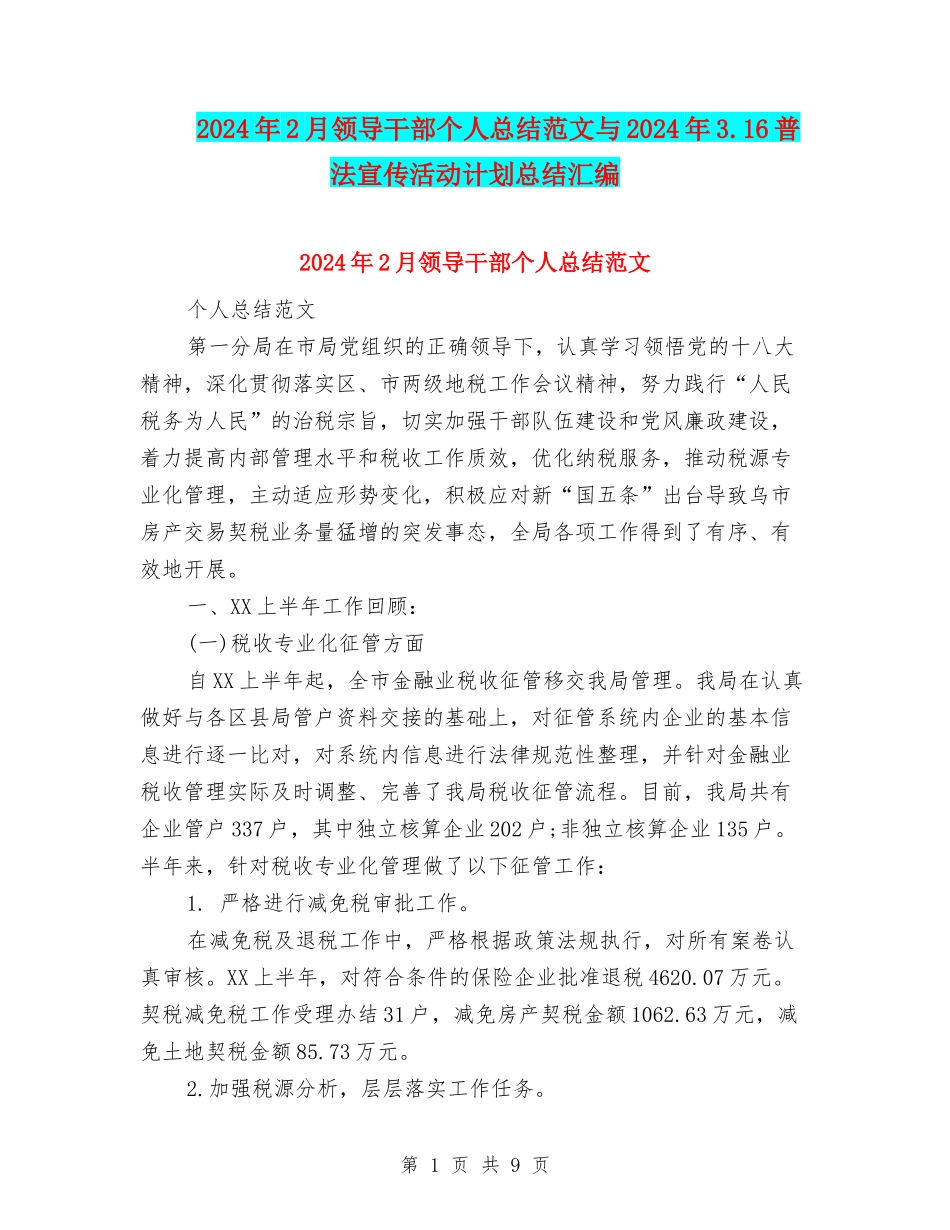 2024年2月领导干部个人总结范文与2024年3.16普法宣传活动计划总结汇编

2024年2月领导干部个人总结范文

个人总结范文

第一分局在市局党组织的正确领导下，认真学习领悟党的十八大精神，深化贯彻落实区、市两级地税工作会议精神，努力践行“人民税务为人民”的治税宗旨，切实加强干部队伍建设和党风廉政建设，着力提高内部管理水平和税收工作质效，优化纳税服务，推动税源专业化管理，主动适应形势变化，积极应对新“国五条”出台导致乌市房产交易契税业务量猛增的突发事态，全局各项工作得到了有序、有效地开展。

一、XX上半年工作回顾：

(一)税收专业化征管方面

自XX上半年起，全市金融业税收征管移交我局管理。我局在认真做好与各区县局管户资料交接的基础上，对征管系统内企业的基本信息进行逐一比对，对系统内信息进行法律规范性整理，并针对金融业税收管理实际及时调整、完善了我局税收征管流程。目前，我局共有企业管户337户，其中独立核算企业202户;非独立核算企业135户。半年来，针对税收专业化管理做了以下征管工作：

1. 严格进行减免税审批工作。

在减免税及退税工作中，严格根据政策法规执行，对所有案卷认真审核。XX上半年，对符合条件的保险企业批准退税4620.07万元。契税减免税工作受理办结31户，减免房产契税金额1062.63万元，减免土地契税金额85.73万元。

2.加强税源分析，层层落实工作任务。

第 1 页 共 9 页